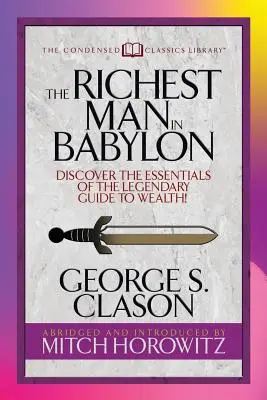 THE CONDENSED CLASSICS LIBRARY™

THE RICHEST MAN IN BABYLON

DISCOVER THE ESSENTIALS OF THE LEGENDARY GUIDE TO WEALTH!

GEORGE S. CLASON

ABRIDGED AND INTRODUCED BY
MITCH HOROWITZ